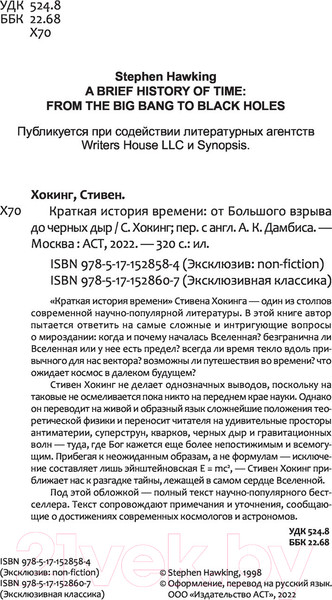 УДК 524.8
ББК 22.68
Х70

Stephen Hawking
A BRIEF HISTORY OF TIME:
FROM THE BIG BANG TO BLACK HOLES

Публикуется при содействии литературных агентств Writers House LLC и Synopsis.

Хокинг, Стивен.
Х70 Краткая история времени: от Большого взрыва до черных дыр / С. Хокинг; пер. с англ. А. К. Дамбиса. — Москва : АСТ, 2022. — 320 с.: ил.

ISBN 978-5-17-152858-4 (Эксклюзив: non-fiction)
ISBN 978-5-17-152860-7 (Эксклюзивная классика)

«Краткая история времени» Стивена Хокинга — один из столпов современной научно-популярной литературы. В этой книге автор пытается ответить на самые сложные и интригующие вопросы о мироздании: когда и почему началась Вселенная? безгранична ли Вселенная или у нее есть предел? всегда ли время текло вдоль привычного для нас вектора? возможны ли путешествия во времени? что ожидает космос в далеком будущем?

Стивен Хокинг не делает однозначных выводов, поскольку на таковые не осмеливается пока никто на переднем крае науки. Однако он переводит на живой и образный язык сложнейшие положения теоретической физики и переносит читателя на удивительные просторы антиматерии, суперструн, кварков, черных дыр и гравитационных волн — туда, где Бог кажется еще более непостижимым и всемогущим. Прибегая к неожиданным образам, а не формулам — исключение составляет лишь эйнштейновская $E = mc^2$, — Стивен Хокинг приближает нас к разгадке тайны, лежащей в самом сердце Вселенной.

Под этой обложкой — полный текст научно-популярного бестселлера. Текст сопровождают примечания и уточнения, сообщающие о достижениях современных космологов и астрономов.

УДК 524.8
ББК 22.68

ISBN 978-5-17-152858-4
(Эксклюзив: non-fiction)
ISBN 978-5-17-152860-7
(Эксклюзивная классика)

© Stephen Hawking, 1998
© Оформление, перевод на русский язык. ООО «Издательство АСТ», 2022

21vek.by